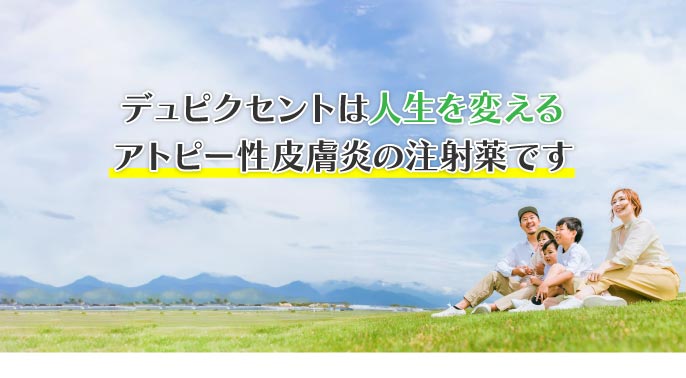 デュピクセントは人生を変える
アトピー性皮膚炎の注射薬です